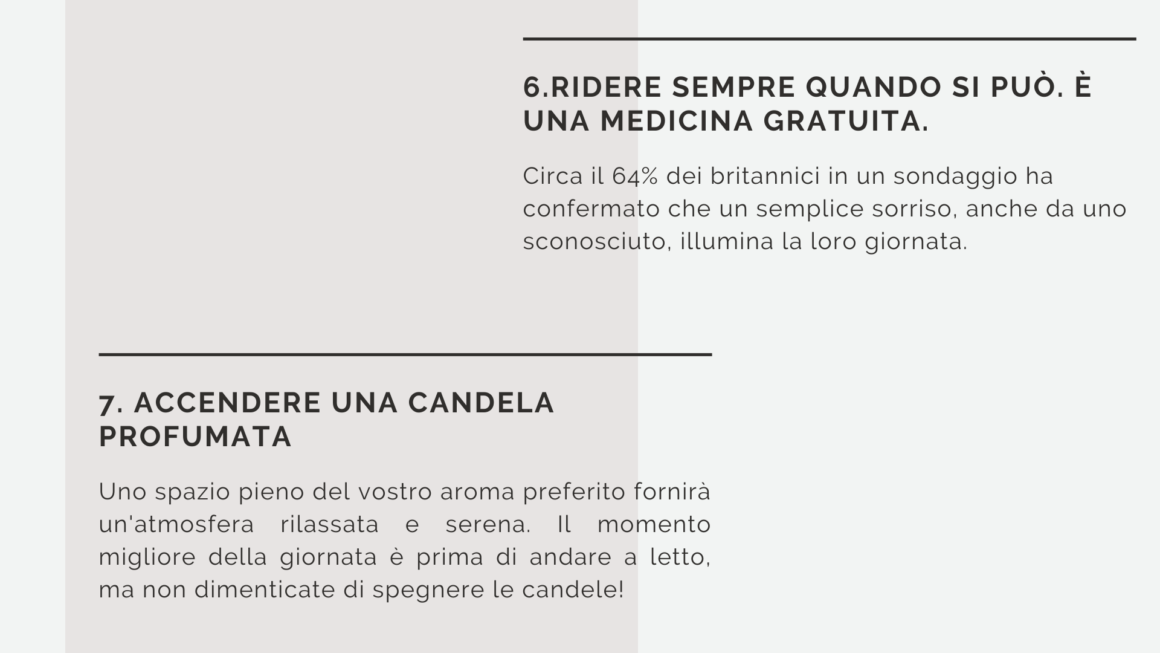 6.RIDERE SEMPRE QUANDO SI PUÒ. È UNA MEDICINA GRATUITA.

Circa il 64% dei britannici in un sondaggio ha confermato che un semplice sorriso, anche da uno sconosciuto, illumina la loro giornata.

7. ACCENDERE UNA CANDELA PROFUMATA

Uno spazio pieno del vostro aroma preferito fornirà un'atmosfera rilassata e serena. Il momento migliore della giornata è prima di andare a letto, ma non dimenticate di spegnere le candele!